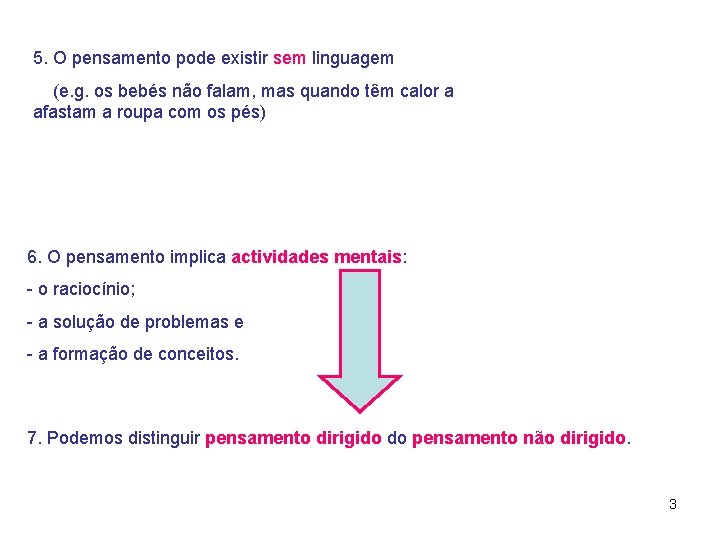 5. O pensamento pode existir sem linguagem

(e.g. os bebés não falam, mas quando têm calor a afastam a roupa com os pés)

6. O pensamento implica actividades mentais:

- o raciocínio;

- a solução de problemas e

- a formação de conceitos.

7. Podemos distinguir pensamento dirigido do pensamento não dirigido.

3